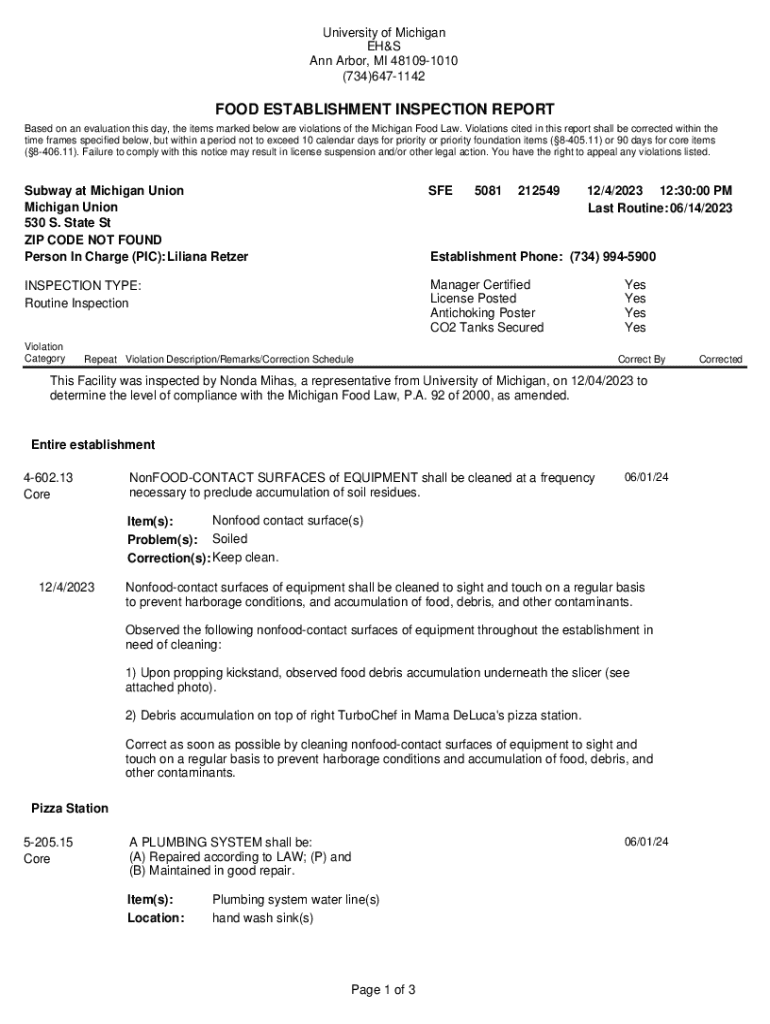 University of Michigan
EH&S
Ann Arbor, MI 48109-1010
(734)647-1142

FOOD ESTABLISHMENT INSPECTION REPORT

Based on an evaluation this day, the items marked below are violations of the Michigan Food Law. Violations cited in this report shall be corrected within the time frames specified below, but within a period not to exceed 10 calendar days for priority or priority foundation items (§8-405.11) or 90 days for core items (§8-406.11). Failure to comply with this notice may result in license suspension and/or other legal action. You have the right to appeal any violations listed.

Subway at Michigan Union
Michigan Union
530 S. State St
ZIP CODE NOT FOUND
Person In Charge (PIC): Liliana Retzer

SFE 5081 212549 12/4/2023 12:30:00 PM
Last Routine: 06/14/2023

Establishment Phone: (734) 994-5900

INSPECTION TYPE:
Routine Inspection

Manager Certified Yes
License Posted Yes
Antichoking Poster Yes
CO2 Tanks Secured Yes

Violation Category Repeat Violation Description/Remarks/Correction Schedule Correct By Corrected

This Facility was inspected by Nonda Mihas, a representative from University of Michigan, on 12/04/2023 to determine the level of compliance with the Michigan Food Law, P.A. 92 of 2000, as amended.

Entire establishment

4-602.13
Core

NonFOOD-CONTACT SURFACES of EQUIPMENT shall be cleaned at a frequency necessary to preclude accumulation of soil residues.

06/01/24

Item(s): Nonfood contact surface(s)
Problem(s): Soiled
Correction(s): Keep clean.

12/4/2023

Nonfood-contact surfaces of equipment shall be cleaned to sight and touch on a regular basis to prevent harborage conditions, and accumulation of food, debris, and other contaminants.

Observed the following nonfood-contact surfaces of equipment throughout the establishment in need of cleaning:

1) Upon propping kickstand, observed food debris accumulation underneath the slicer (see attached photo).

2) Debris accumulation on top of right TurboChef in Mama DeLuca's pizza station.

Correct as soon as possible by cleaning nonfood-contact surfaces of equipment to sight and touch on a regular basis to prevent harborage conditions and accumulation of food, debris, and other contaminants.

Pizza Station

5-205.15
Core

A PLUMBING SYSTEM shall be:
(A) Repaired according to LAW; (P) and
(B) Maintained in good repair.

06/01/24

Item(s): Plumbing system water line(s)
Location: hand wash sink(s)

Page 1 of 3